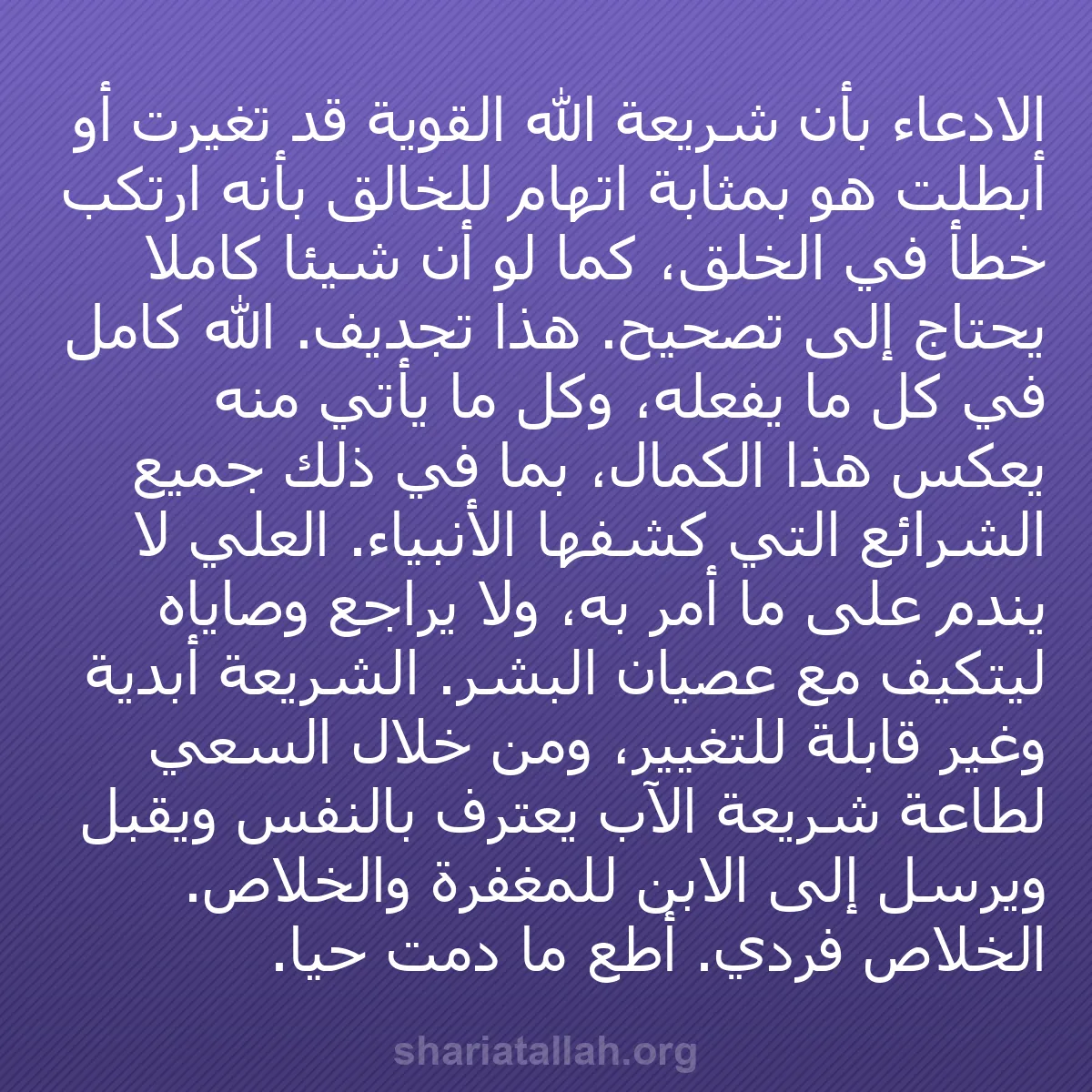 الادعاء بأن شريعة الله القوية قد تغيرت أو أبطلت هو بمثابة اتهام للخالق بأنه ارتكب خطأ في الخلق، كما لو أن شيئا كاملا يحتاج إلى تصحيح. هذا تجديف. الله كامل في كل ما يفعله، وكل ما يأتي منه يعكس هذا الكمال، بما في ذلك جميع الشرائع التي كشفها الأنبياء. العلي لا يندم على ما أمر به، ولا يراجع وصاياه ليتكيف مع عصيان البشر. الشريعة أبدية وغير قابلة للتغيير، ومن خلال السعي لطاعة شريعة الآب يعترف بالنفس ويقبل ويرسل إلى الابن للمغفرة والخلاص. الخلاص فردي. أطع ما دمت حيا.

shariatallah.org